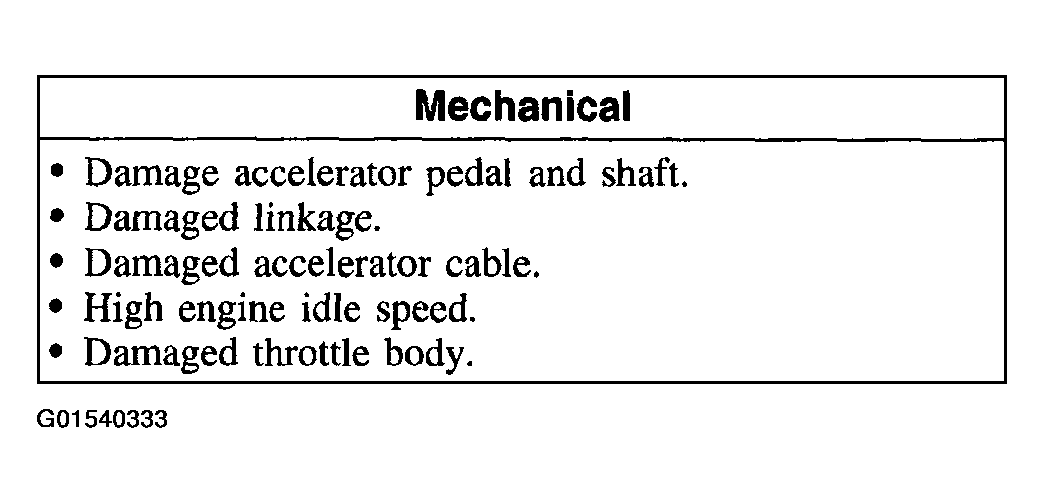 | Mechanical |
|---|
| • Damage accelerator pedal and shaft.<br>• Damaged linkage.<br>• Damaged accelerator cable.<br>• High engine idle speed.<br>• Damaged throttle body. |

G01540333